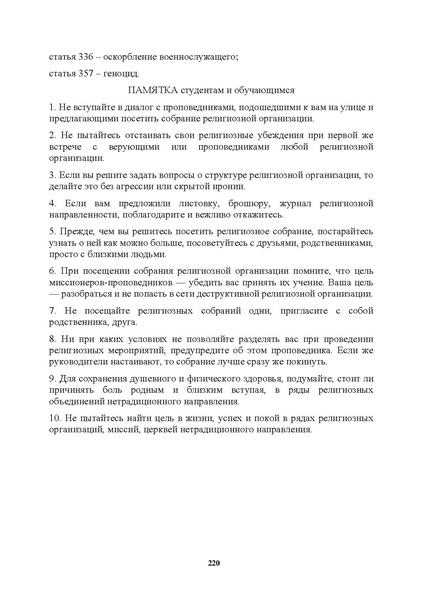 статья 336 – оскорбление военнослужащего;

статья 357 – геноцид.

ПАМЯТКА студентам и обучающимся

1. Не вступайте в диалог с проповедниками, подошедшими к вам на улице и предлагающими посетить собрание религиозной организации.

2. Не пытайтесь отстаивать свои религиозные убеждения при первой же встрече с верующими или проповедниками любой религиозной организации.

3. Если вы решите задать вопросы о структуре религиозной организации, то делайте это без агрессии или скрытой иронии.

4. Если вам предложили листовку, брошюру, журнал религиозной направленности, поблагодарите и вежливо откажитесь.

5. Прежде, чем вы решитесь посетить религиозное собрание, постарайтесь узнать о ней как можно больше, посоветуйтесь с друзьями, родственниками, просто с близкими людьми.

6. При посещении собрания религиозной организации помните, что цель миссионеров-проповедников — убедить вас принять их учение. Ваша цель — разобраться и не попасть в сети деструктивной религиозной организации.

7. Не посещайте религиозных собраний одни, пригласите с собой родственника, друга.

8. Ни при каких условиях не позволяйте разделять вас при проведении религиозных мероприятий, предупредите об этом проповедника. Если же руководители настаивают, то собрание лучше сразу же покинуть.

9. Для сохранения душевного и физического здоровья, подумайте, стоит ли причинять боль родным и близким вступая, в ряды религиозных объединений нетрадиционного направления.

10. Не пытайтесь найти цель в жизни, успех и покой в рядах религиозных организаций, миссий, церквей нетрадиционного направления.

220